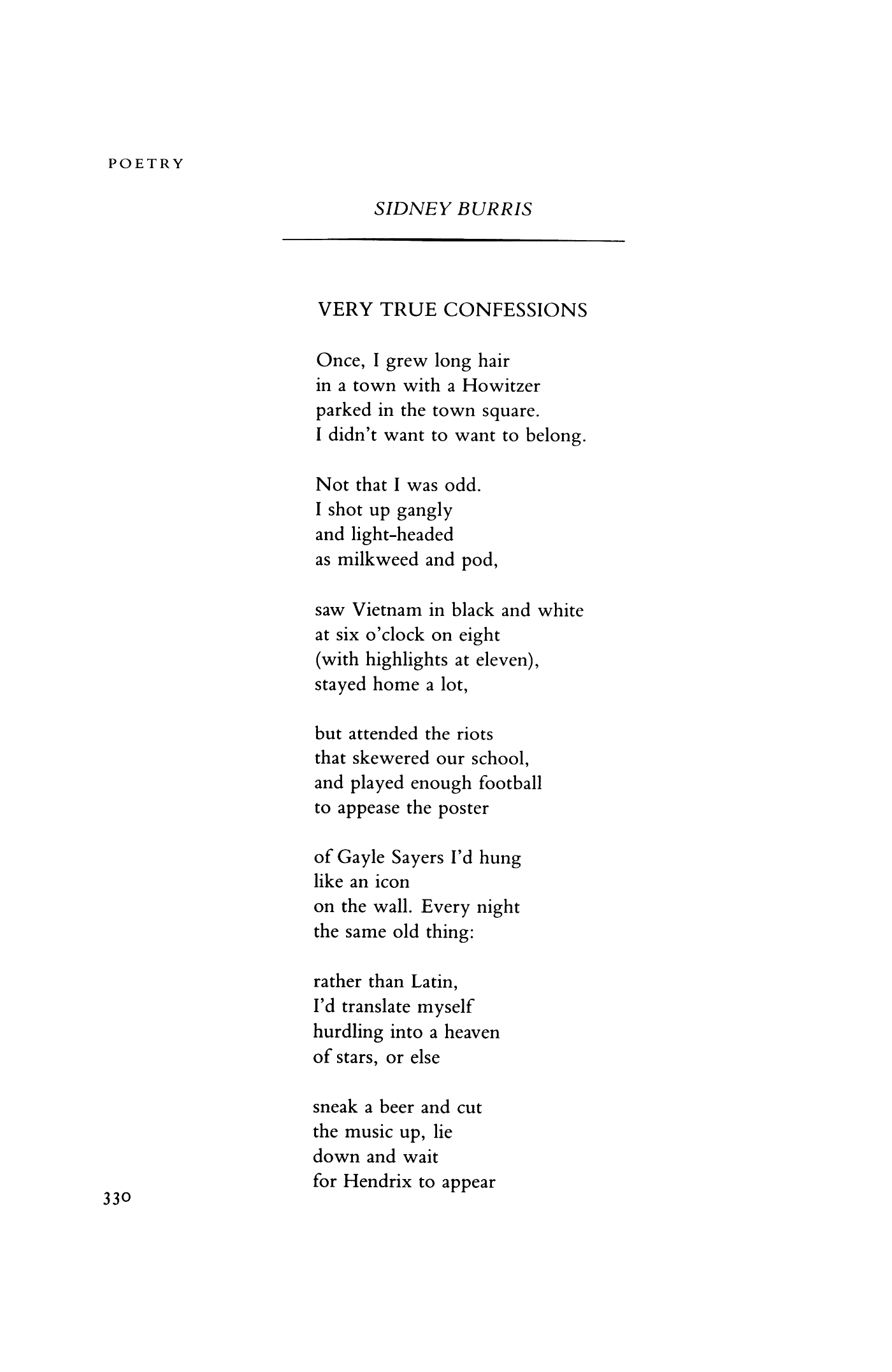 POETRY

SIDNEY BURRIS

VERY TRUE CONFESSIONS

Once, I grew long hair
in a town with a Howitzer
parked in the town square.
I didn't want to want to belong.

Not that I was odd.
I shot up gangly
and light-headed
as milkweed and pod,

saw Vietnam in black and white
at six o'clock on eight
(with highlights at eleven),
stayed home a lot,

but attended the riots
that skewered our school,
and played enough football
to appease the poster

of Gayle Sayers I'd hung
like an icon
on the wall. Every night
the same old thing:

rather than Latin,
I'd translate myself
hurdling into a heaven
of stars, or else

sneak a beer and cut
the music up, lie
down and wait
for Hendrix to appear

330